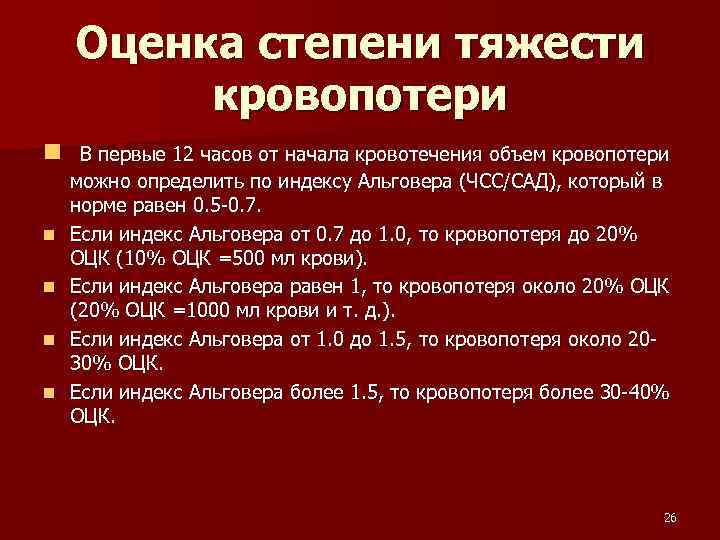 Оценка степени тяжести кровопотери

В первые 12 часов от начала кровотечения объем кровопотери можно определить по индексу Альговера (ЧСС/САД), который в норме равен 0.5-0.7.

Если индекс Альговера от 0.7 до 1.0, то кровопотеря до 20% ОЦК (10% ОЦК =500 мл крови).

Если индекс Альговера равен 1, то кровопотеря около 20% ОЦК (20% ОЦК =1000 мл крови и т. д.).

Если индекс Альговера от 1.0 до 1.5, то кровопотеря около 20-30% ОЦК.

Если индекс Альговера более 1.5, то кровопотеря более 30-40% ОЦК.

26